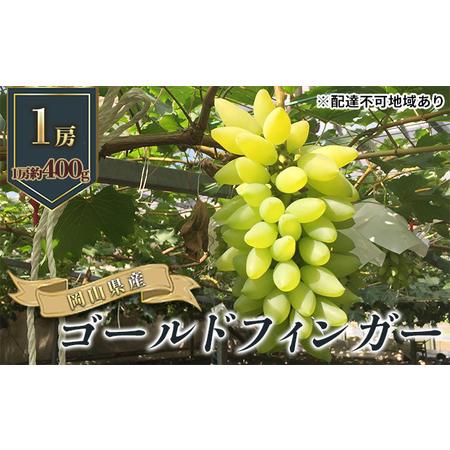 1房
1房約400g

※配達不可地域あり

岡山県産
ゴールドフィンガー